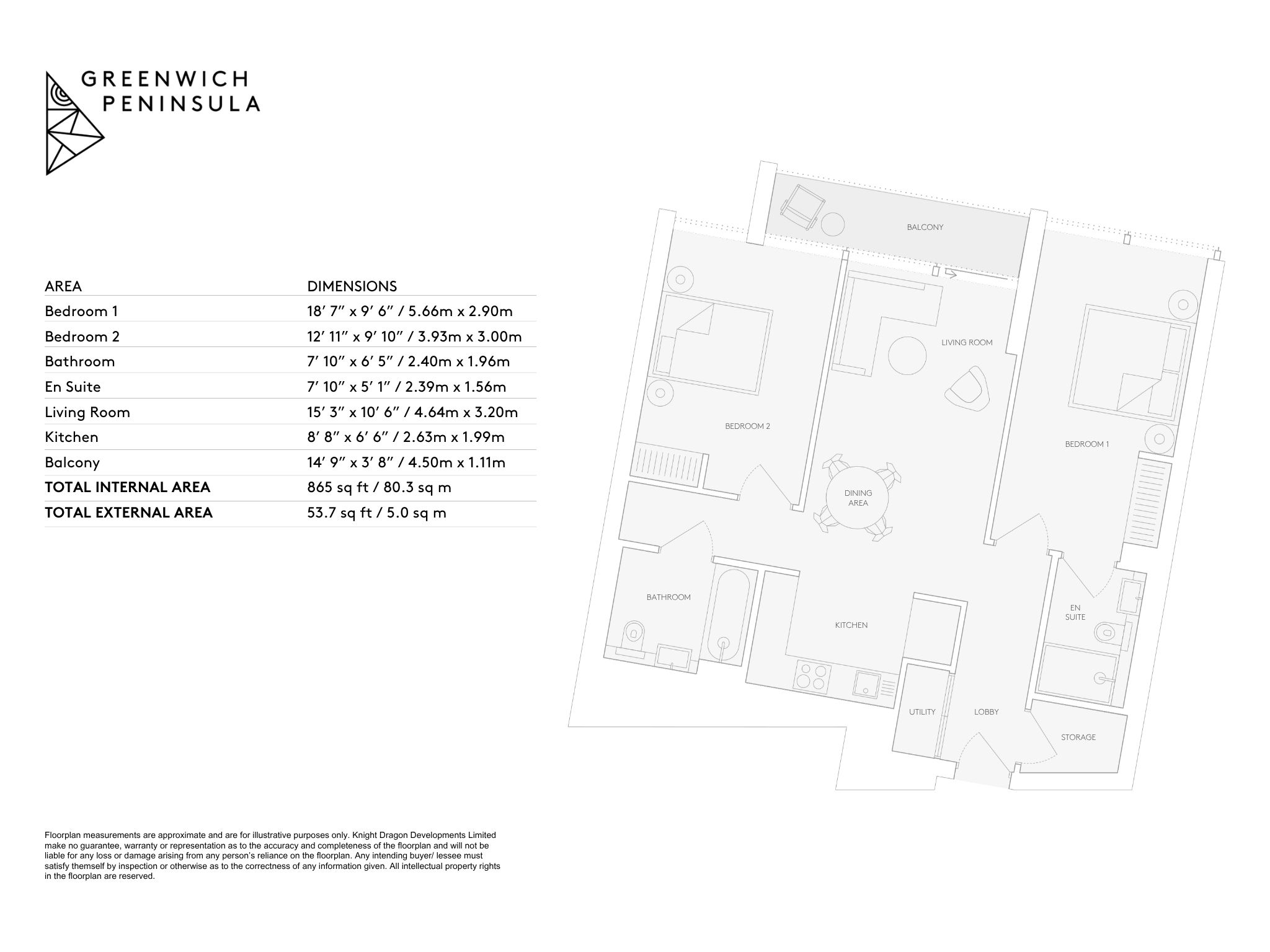 GREENWICH
PENINSULA

| AREA | DIMENSIONS |
|---|---|
| Bedroom 1 | 18′ 7″ x 9′ 6″ / 5.66m x 2.90m |
| Bedroom 2 | 12′ 11″ x 9′ 10″ / 3.93m x 3.00m |
| Bathroom | 7′ 10″ x 6′ 5″ / 2.40m x 1.96m |
| En Suite | 7′ 10″ x 5′ 1″ / 2.39m x 1.56m |
| Living Room | 15′ 3″ x 10′ 6″ / 4.64m x 3.20m |
| Kitchen | 8′ 8″ x 6′ 6″ / 2.63m x 1.99m |
| Balcony | 14′ 9″ x 3′ 8″ / 4.50m x 1.11m |
| TOTAL INTERNAL AREA | 865 sq ft / 80.3 sq m |
| TOTAL EXTERNAL AREA | 53.7 sq ft / 5.0 sq m |

BALCONY
LIVING ROOM
BEDROOM 2
BEDROOM 1
DINING AREA
BATHROOM
KITCHEN
EN SUITE
UTILITY
LOBBY
STORAGE

Floorplan measurements are approximate and are for illustrative purposes only. Knight Dragon Developments Limited make no guarantee, warranty or representation as to the accuracy and completeness of the floorplan and will not be liable for any loss or damage arising from any person's reliance on the floorplan. Any intending buyer/ lessee must satisfy themself by inspection or otherwise as to the correctness of any information given. All intellectual property rights in the floorplan are reserved.